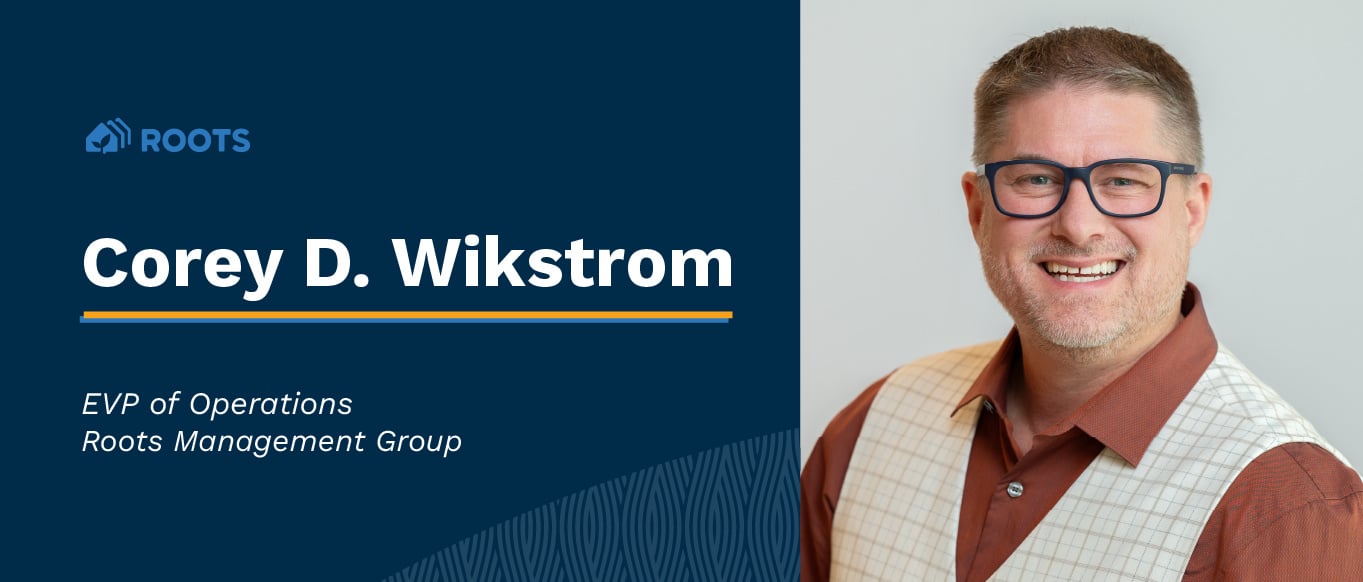 ROOTS

Corey D. Wikstrom

EVP of Operations
Roots Management Group